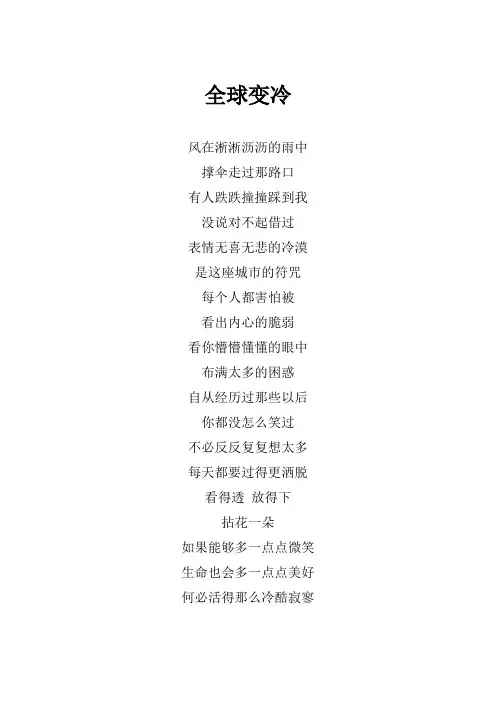 全球变冷

风在淅淅沥沥的雨中
撑伞走过那路口
有人跌跌撞撞踩到我
没说对不起借过
表情无喜无悲的冷漠
是这座城市的符咒
每个人都害怕被
看出内心的脆弱
看你懵懵懂懂的眼中
布满太多的困惑
自从经历过那些以后
你都没怎么笑过
不必反反复复想太多
每天都要过得更洒脱
看得透 放得下
拈花一朵
如果能够多一点点微笑
生命也会多一点点美好
何必活得那么冷酷寂寥